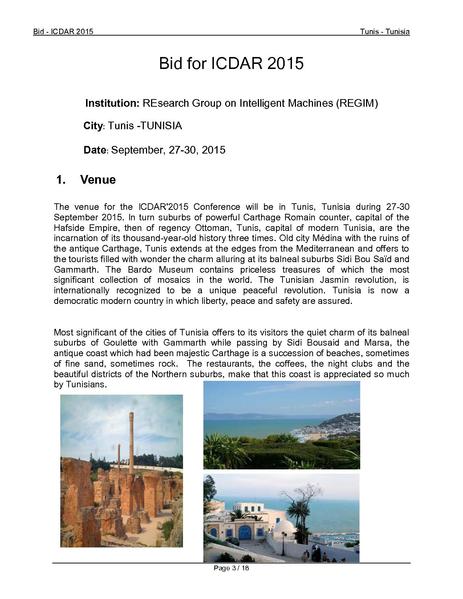 Bid - ICDAR 2015

Tunis - Tunisia

Bid for ICDAR 2015

Institution: REsearch Group on Intelligent Machines (REGIM)

City: Tunis -TUNISIA

Date: September, 27-30, 2015

1. Venue

The venue for the ICDAR'2015 Conference will be in Tunis, Tunisia during 27-30 September 2015. In turn suburbs of powerful Carthage Romain counter, capital of the Hafside Empire, then of regency Ottoman, Tunis, capital of modern Tunisia, are the incarnation of its thousand-year-old history three times. Old city Médina with the ruins of the antique Carthage, Tunis extends at the edges from the Mediterranean and offers to the tourists filled with wonder the charm alluring at its balneal suburbs Sidi Bou Saïd and Gammarth. The Bardo Museum contains priceless treasures of which the most significant collection of mosaics in the world. The Tunisian Jasmin revolution, is internationally recognized to be a unique peaceful revolution. Tunisia is now a democratic modern country in which liberty, peace and safety are assured.

Most significant of the cities of Tunisia offers to its visitors the quiet charm of its balneal suburbs of Goulette with Gammarth while passing by Sidi Bousaid and Marsa, the antique coast which had been majestic Carthage is a succession of beaches, sometimes of fine sand, sometimes rock. The restaurants, the coffees, the night clubs and the beautiful districts of the Northern suburbs, make that this coast is appreciated so much by Tunisians.

Page 3 / 18